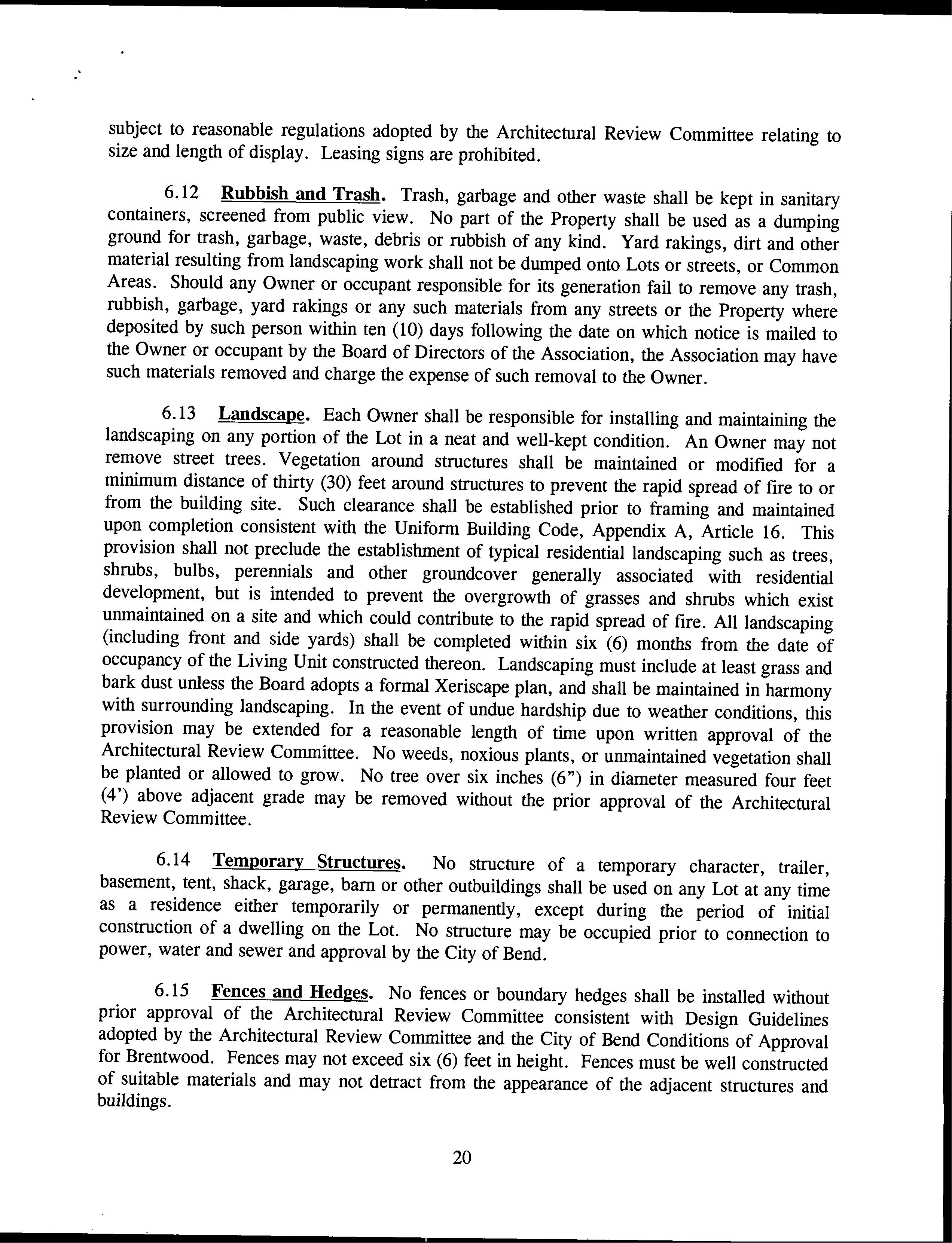 subject to reasonable regulations adopted by the Architectural Review Committee relating to size and length of display. Leasing signs are prohibited.

6.12 Rubbish and Trash. Trash, garbage and other waste shall be kept in sanitary containers, screened from public view. No part of the Property shall be used as a dumping ground for trash, garbage, waste, debris or rubbish of any kind. Yard rakings, dirt and other material resulting from landscaping work shall not be dumped onto Lots or streets, or Common Areas. Should any Owner or occupant responsible for its generation fail to remove any trash, rubbish, garbage, yard rakings or any such materials from any streets or the Property where deposited by such person within ten (10) days following the date on which notice is mailed to the Owner or occupant by the Board of Directors of the Association, the Association may have such materials removed and charge the expense of such removal to the Owner.

6.13 Landscape. Each Owner shall be responsible for installing and maintaining the landscaping on any portion of the Lot in a neat and well-kept condition. An Owner may not remove street trees. Vegetation around structures shall be maintained or modified for a minimum distance of thirty (30) feet around structures to prevent the rapid spread of fire to or from the building site. Such clearance shall be established prior to framing and maintained upon completion consistent with the Uniform Building Code, Appendix A, Article 16. This provision shall not preclude the establishment of typical residential landscaping such as trees, shrubs, bulbs, perennials and other groundcover generally associated with residential development, but is intended to prevent the overgrowth of grasses and shrubs which exist unmaintained on a site and which could contribute to the rapid spread of fire. All landscaping (including front and side yards) shall be completed within six (6) months from the date of occupancy of the Living Unit constructed thereon. Landscaping must include at least grass and bark dust unless the Board adopts a formal Xeriscape plan, and shall be maintained in harmony with surrounding landscaping. In the event of undue hardship due to weather conditions, this provision may be extended for a reasonable length of time upon written approval of the Architectural Review Committee. No weeds, noxious plants, or unmaintained vegetation shall be planted or allowed to grow. No tree over six inches (6") in diameter measured four feet (4') above adjacent grade may be removed without the prior approval of the Architectural Review Committee.

6.14 Temporary Structures. No structure of a temporary character, trailer, basement, tent, shack, garage, barn or other outbuildings shall be used on any Lot at any time as a residence either temporarily or permanently, except during the period of initial construction of a dwelling on the Lot. No structure may be occupied prior to connection to power, water and sewer and approval by the City of Bend.

6.15 Fences and Hedges. No fences or boundary hedges shall be installed without prior approval of the Architectural Review Committee consistent with Design Guidelines adopted by the Architectural Review Committee and the City of Bend Conditions of Approval for Brentwood. Fences may not exceed six (6) feet in height. Fences must be well constructed of suitable materials and may not detract from the appearance of the adjacent structures and buildings.

20